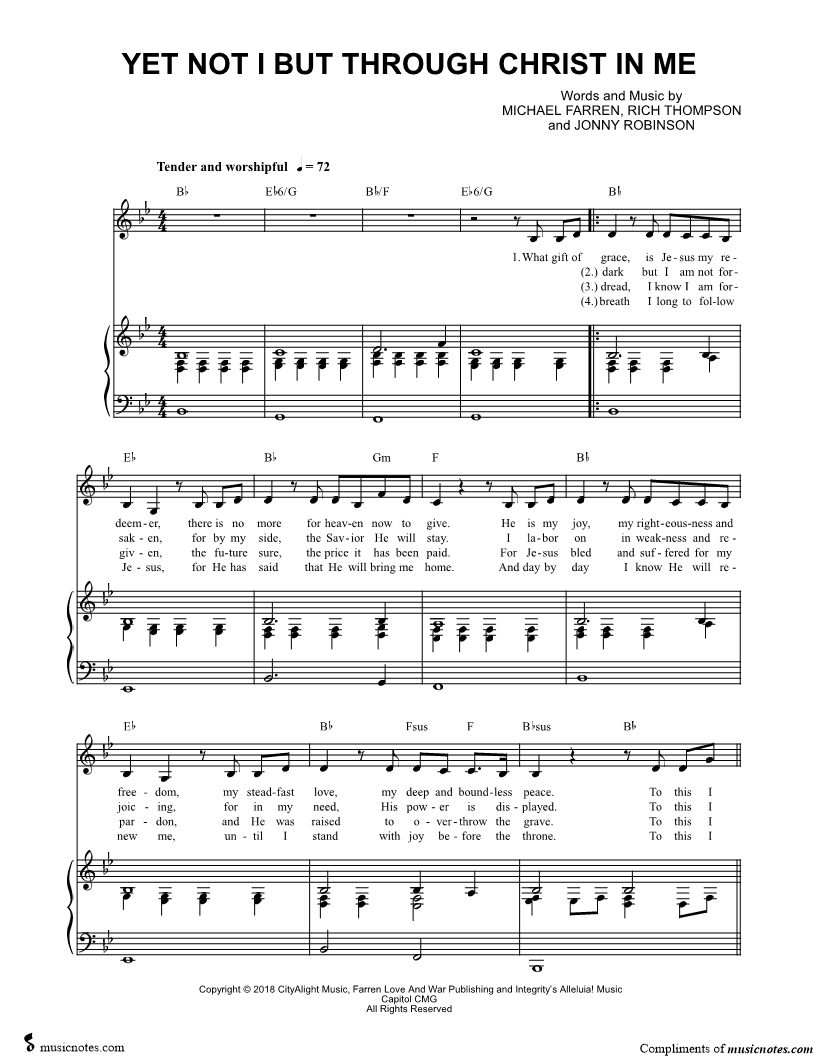 YET NOT I BUT THROUGH CHRIST IN ME

Words and Music by
MICHAEL FARREN, RICH THOMPSON
and JONNY ROBINSON

Tender and worshipful ♩ = 72

B♭ E♭6/G B♭/F E♭6/G B♭

1. What gift of grace, is Je-sus my re-
(2.) dark but I am not for-
(3.) dread, I know I am for-
(4.) breath I long to fol-low

E♭ B♭ Gm F B♭

deem-er, there is no more for heav-en now to give. He is my joy, my right-eous-ness and
sak-en, for by my side, the Sav-ior He will stay. I la-bor on in weak-ness and re-
giv-en, the fu-ture sure, the price it has been paid. For Je-sus bled and suf-fered for my
Je-sus, for He has said that He will bring me home. And day by day I know He will re-

E♭ B♭ Fsus F B♭sus B♭

free-dom, my stead-fast love, my deep and bound-less peace. To this I
joic-ing, for in my need, His pow-er is dis-played. To this I
par-don, and He was raised to o-ver-throw the grave. To this I
new me, un-til I stand with joy be-fore the throne. To this I

Copyright © 2018 CityAlight Music, Farren Love And War Publishing and Integrity's Alleluia! Music
Capitol CMG
All Rights Reserved

musicnotes.com

Compliments of musicnotes.com